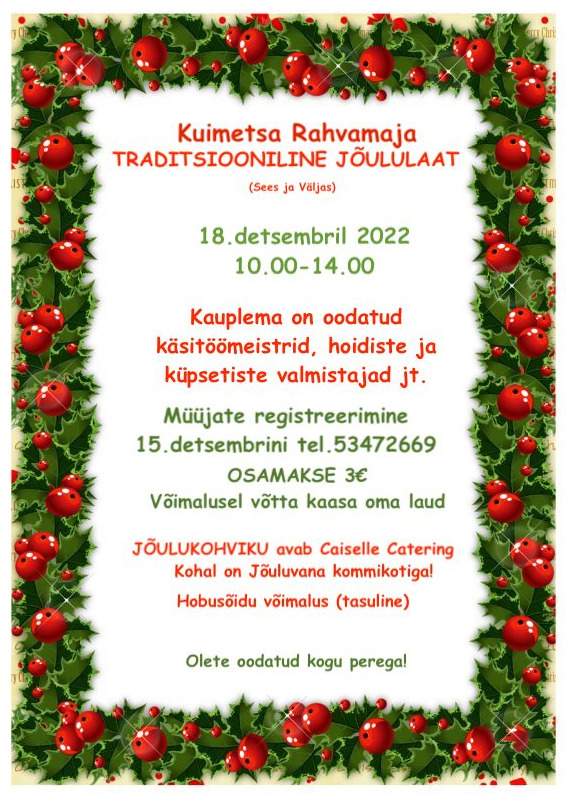 Kuimetsa Rahvamaja
TRADITSIOONILINE JÕULULAAT
(Sees ja Väljas)

18.detsembril 2022
10.00-14.00

Kauplema on oodatud käsitöömeistrid, hoidiste ja küpsetiste valmistajad jt.

Müüjate registreerimine
15.detsembrini tel.53472669
OSAMAKSE 3€
Võimalusel võtta kaasa oma laud

JÕULUKOHVIKU avab Caiselle Catering
Kohal on Jõuluvana kommikotiga!
Hobusõidu võimalus (tasuline)

Olete oodatud kogu perega!